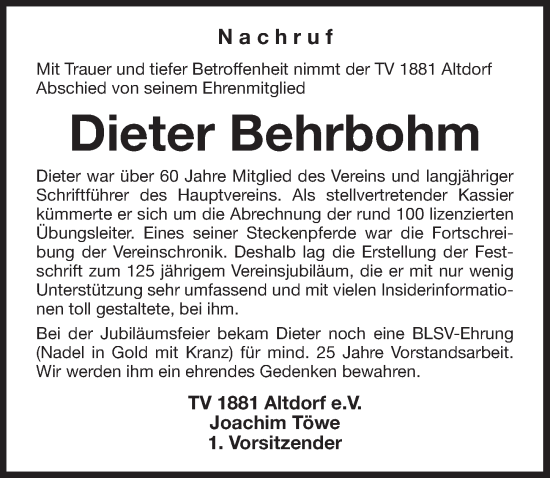 Nachruf

Mit Trauer und tiefer Betroffenheit nimmt der TV 1881 Altdorf Abschied von seinem Ehrenmitglied

Dieter Behrbohm

Dieter war über 60 Jahre Mitglied des Vereins und langjähriger Schriftführer des Hauptvereins. Als stellvertretender Kassier kümmerte er sich um die Abrechnung der rund 100 lizenzierten Übungsleiter. Eines seiner Steckenpferde war die Fortschreibung der Vereinschronik. Deshalb lag die Erstellung der Festschrift zum 125 jährigem Vereinsjubiläum, die er mit nur wenig Unterstützung sehr umfassend und mit vielen Insiderinformationen toll gestaltete, bei ihm.

Bei der Jubiläumsfeier bekam Dieter noch eine BLSV-Ehrung (Nadel in Gold mit Kranz) für mind. 25 Jahre Vorstandsarbeit. Wir werden ihm ein ehrendes Gedenken bewahren.

TV 1881 Altdorf e.V.
Joachim Töwe
1. Vorsitzender